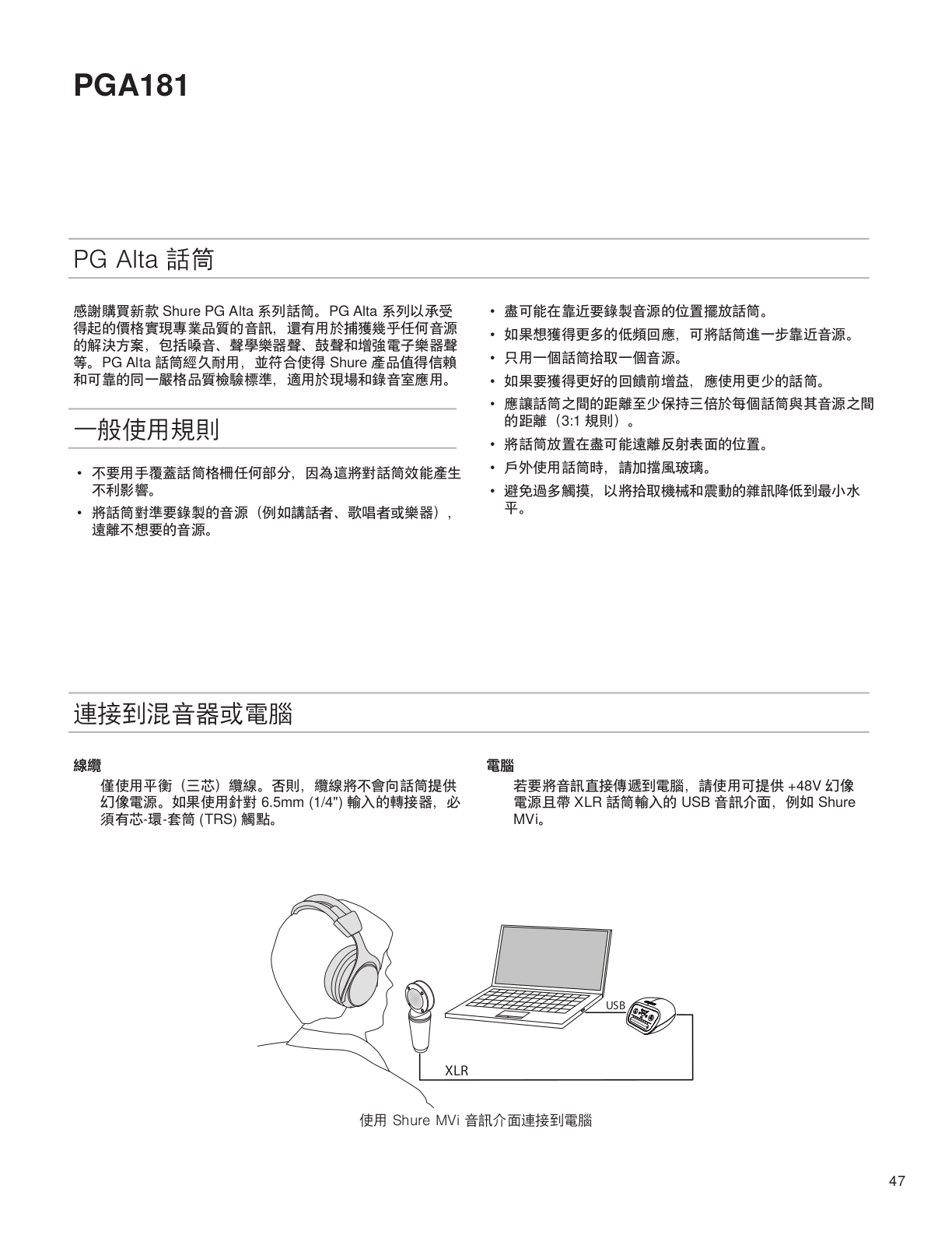 PGA181

PG Alta 話筒

感謝購買新款 Shure PG Alta 系列話筒。PG Alta 系列以承受得起的價格實現專業品質的音訊，還有用於捕獲幾乎任何音源的解決方案，包括嗓音、聲學樂器聲、鼓聲和增強電子樂器聲等。PG Alta 話筒經久耐用，並符合使得 Shure 產品值得信賴和可靠的同一嚴格品質檢驗標準，適用於現場和錄音室應用。

一般使用規則

• 不要用手覆蓋話筒格柵任何部分，因為這將對話筒效能產生不利影響。
• 將話筒對準要錄製的音源（例如講話者、歌唱者或樂器），遠離不想要的音源。

• 盡可能在靠近要錄製音源的位置擺放話筒。
• 如果想獲得更多的低頻回應，可將話筒進一步靠近音源。
• 只用一個話筒拾取一個音源。
• 如果要獲得更好的回饋前增益，應使用更少的話筒。
• 應讓話筒之間的距離至少保持三倍於每個話筒與其音源之間的距離（3:1 規則）。
• 將話筒放置在盡可能遠離反射表面的位置。
• 戶外使用話筒時，請加擋風玻璃。
• 避免過多觸摸，以將拾取機械和震動的雜訊降低到最小水平。

連接到混音器或電腦

線纜

僅使用平衡（三芯）纜線。否則，纜線將不會向話筒提供幻像電源。如果使用針對 6.5mm (1/4") 輸入的轉接器，必須有芯-環-套筒 (TRS) 觸點。

電腦

若要將音訊直接傳遞到電腦，請使用可提供 +48V 幻像電源且帶 XLR 話筒輸入的 USB 音訊介面，例如 Shure MVi。

USB

XLR

使用 Shure MVi 音訊介面連接到電腦

47